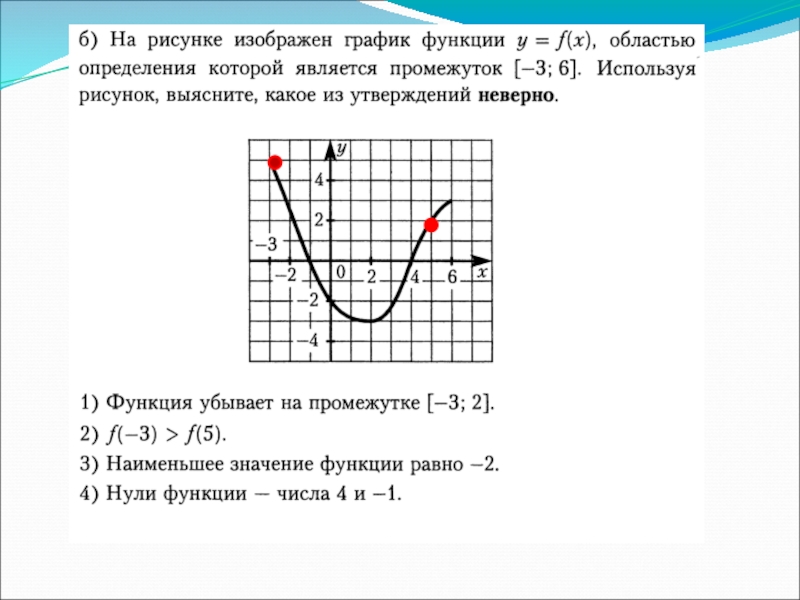 б) На рисунке изображен график функции $y = f(x)$, областью определения которой является промежуток $[-3; 6]$. Используя рисунок, выясните, какое из утверждений **неверно**.

$y$
4
2
$-3$
$-2$
0
2
4
6
$x$
$-2$
$-4$

1) Функция убывает на промежутке $[-3; 2]$.
2) $f(-3) > f(5)$.
3) Наименьшее значение функции равно $-2$.
4) Нули функции — числа 4 и $-1$.